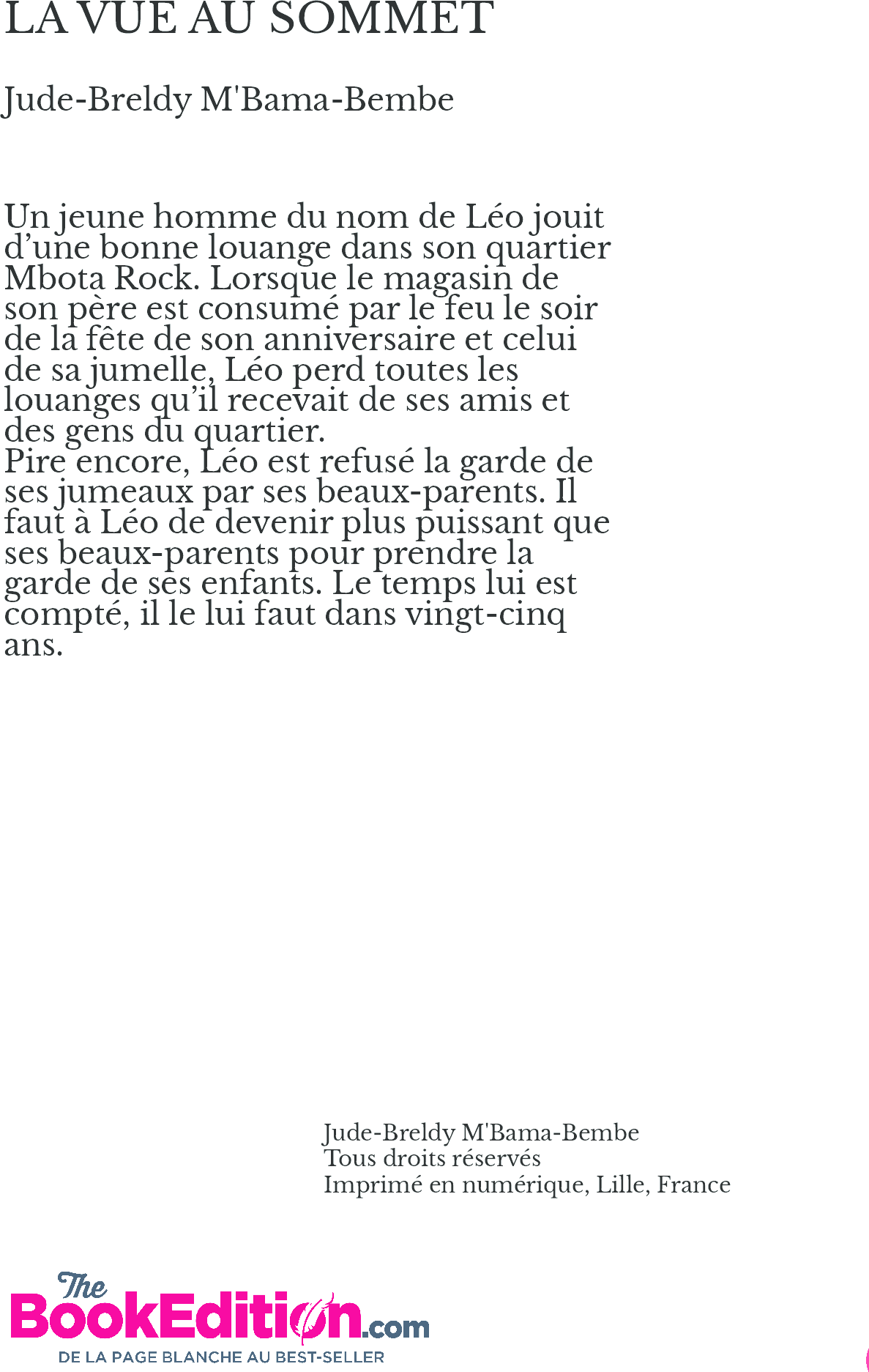 LA VUE AU SOMMET

Jude-Breldy M'Bama-Bembe

Un jeune homme du nom de Léo jouit d’une bonne louange dans son quartier Mbota Rock. Lorsque le magasin de son père est consumé par le feu le soir de la fête de son anniversaire et celui de sa jumelle, Léo perd toutes les louanges qu’il recevait de ses amis et des gens du quartier.
Pire encore, Léo est refusé la garde de ses jumeaux par ses beaux-parents. Il faut à Léo de devenir plus puissant que ses beaux-parents pour prendre la garde de ses enfants. Le temps lui est compté, il le lui faut dans vingt-cinq ans.

Jude-Breldy M'Bama-Bembe
Tous droits réservés
Imprimé en numérique, Lille, France

The BookEdition.com
DE LA PAGE BLANCHE AU BEST-SELLER